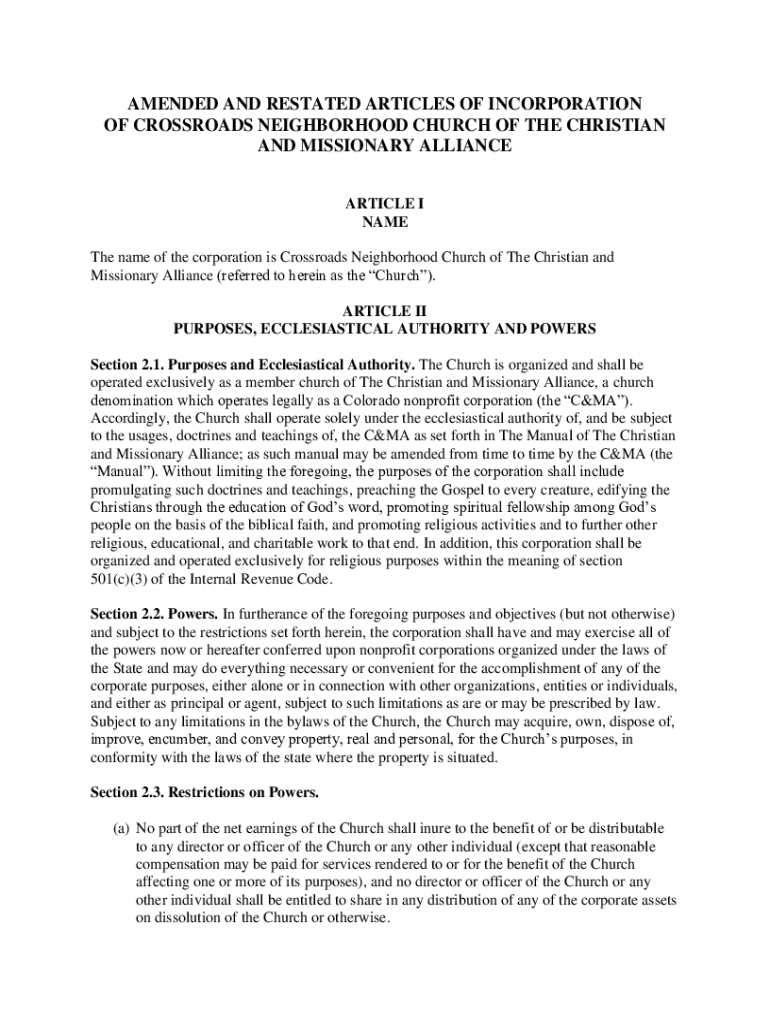 AMENDED AND RESTATED ARTICLES OF INCORPORATION OF CROSSROADS NEIGHBORHOOD CHURCH OF THE CHRISTIAN AND MISSIONARY ALLIANCE

ARTICLE I
NAME

The name of the corporation is Crossroads Neighborhood Church of The Christian and Missionary Alliance (referred to herein as the “Church”).

ARTICLE II
PURPOSES, ECCLESIASTICAL AUTHORITY AND POWERS

Section 2.1. Purposes and Ecclesiastical Authority. The Church is organized and shall be operated exclusively as a member church of The Christian and Missionary Alliance, a church denomination which operates legally as a Colorado nonprofit corporation (the “C&MA”). Accordingly, the Church shall operate solely under the ecclesiastical authority of, and be subject to the usages, doctrines and teachings of, the C&MA as set forth in The Manual of The Christian and Missionary Alliance; as such manual may be amended from time to time by the C&MA (the “Manual”). Without limiting the foregoing, the purposes of the corporation shall include promulgating such doctrines and teachings, preaching the Gospel to every creature, edifying the Christians through the education of God’s word, promoting spiritual fellowship among God’s people on the basis of the biblical faith, and promoting religious activities and to further other religious, educational, and charitable work to that end. In addition, this corporation shall be organized and operated exclusively for religious purposes within the meaning of section 501(c)(3) of the Internal Revenue Code.

Section 2.2. Powers. In furtherance of the foregoing purposes and objectives (but not otherwise) and subject to the restrictions set forth herein, the corporation shall have and may exercise all of the powers now or hereafter conferred upon nonprofit corporations organized under the laws of the State and may do everything necessary or convenient for the accomplishment of any of the corporate purposes, either alone or in connection with other organizations, entities or individuals, and either as principal or agent, subject to such limitations as are or may be prescribed by law. Subject to any limitations in the bylaws of the Church, the Church may acquire, own, dispose of, improve, encumber, and convey property, real and personal, for the Church’s purposes, in conformity with the laws of the state where the property is situated.

Section 2.3. Restrictions on Powers.

(a) No part of the net earnings of the Church shall inure to the benefit of or be distributable to any director or officer of the Church or any other individual (except that reasonable compensation may be paid for services rendered to or for the benefit of the Church affecting one or more of its purposes), and no director or officer of the Church or any other individual shall be entitled to share in any distribution of any of the corporate assets on dissolution of the Church or otherwise.